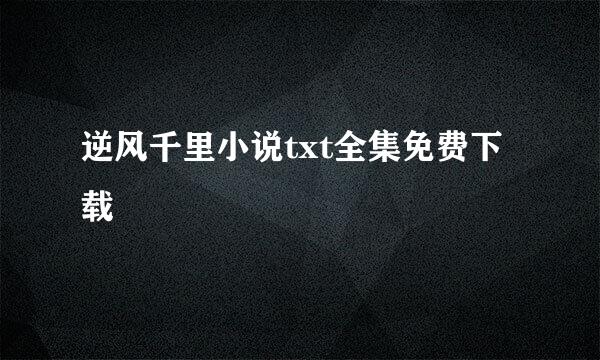 逆风千里小说txt全集免费下载